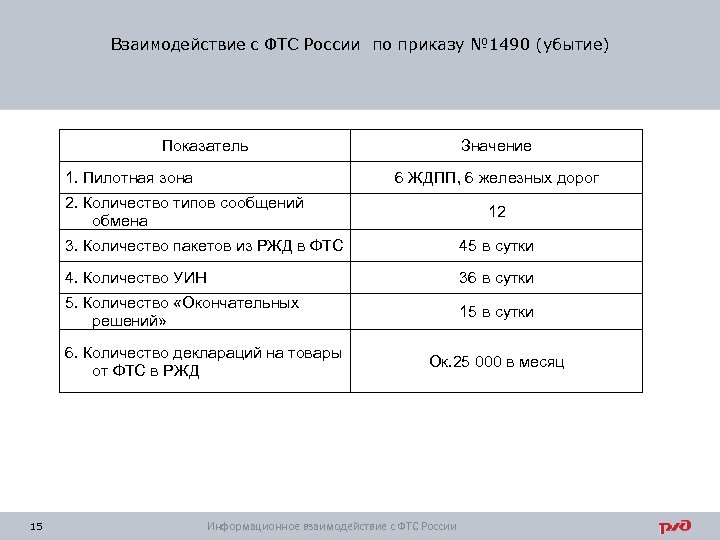 Взаимодействие с ФТС России по приказу №1490 (убытие)

| Показатель | Значение |
|---|---|
| 1. Пилотная зона | 6 ЖДПП, 6 железных дорог |
| 2. Количество типов сообщений обмена | 12 |
| 3. Количество пакетов из РЖД в ФТС | 45 в сутки |
| 4. Количество УИН | 36 в сутки |
| 5. Количество «Окончательных решений» | 15 в сутки |
| 6. Количество деклараций на товары от ФТС в РЖД | Ок.25 000 в месяц |

15

Информационное взаимодействие с ФТС России

РЖД